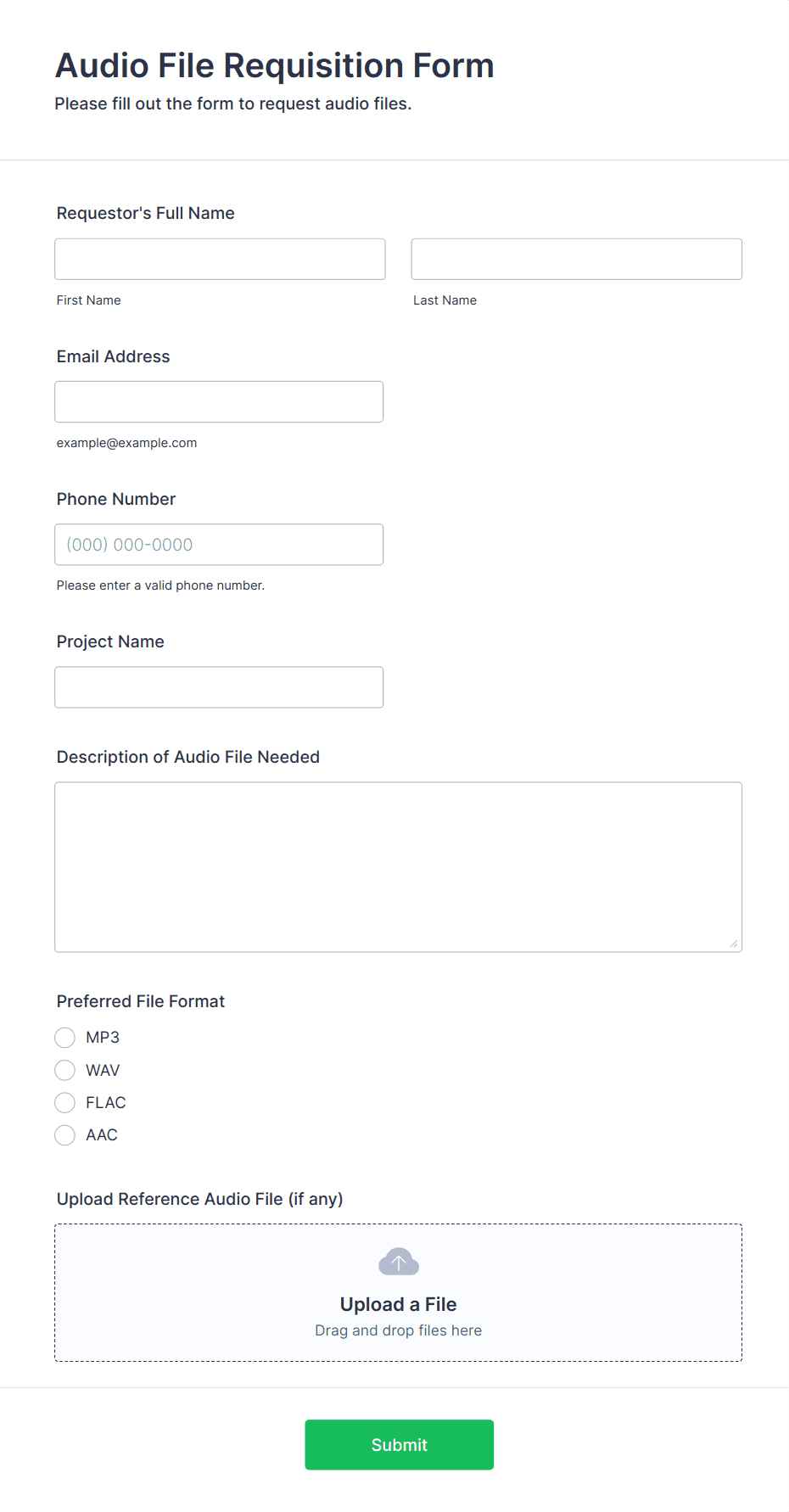 Audio File Requisition Form

Please fill out the form to request audio files.

Requestor's Full Name

First Name

Last Name

Email Address

example@example.com

Phone Number

(000) 000-0000

Please enter a valid phone number.

Project Name

Description of Audio File Needed

Preferred File Format

MP3

WAV

FLAC

AAC

Upload Reference Audio File (if any)

Upload a File

Drag and drop files here

Submit